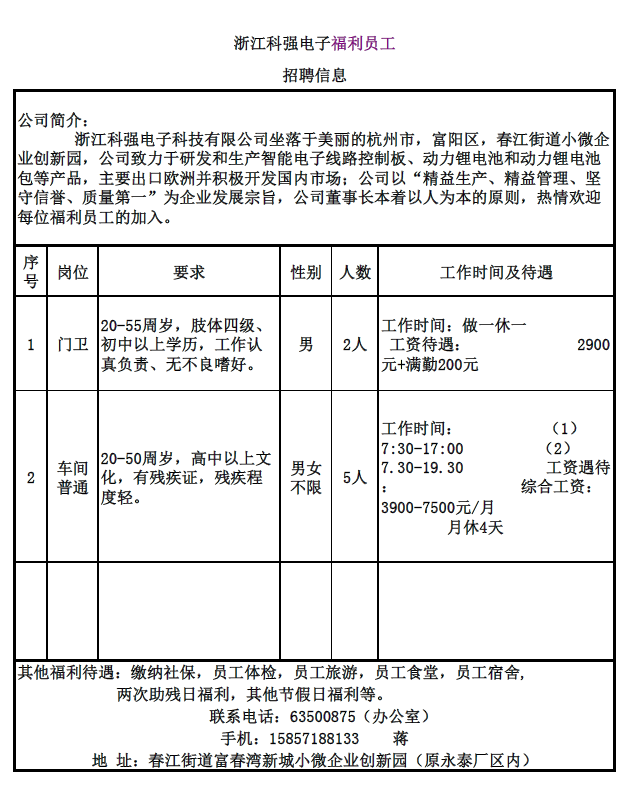 浙江科强电子福利员工

招聘信息

公司简介：
浙江科强电子科技有限公司坐落于美丽的杭州市，富阳区，春江街道小微企业创新园，公司致力于研发和生产智能电子线路控制板、动力锂电池和动力锂电池包等产品，主要出口欧洲并积极开发国内市场；公司以“精益生产、精益管理、坚守信誉、质量第一”为企业发展宗旨，公司董事长本着以人为本的原则，热情欢迎每位福利员工的加入。

| 序号 | 岗位 | 要求 | 性别 | 人数 | 工作时间及待遇 |
|---|---|---|---|---|---|
| 1 | 门卫 | 20-55周岁，肢体四级、初中以上学历，工作认真负责、无不良嗜好。 | 男 | 2人 | 工作时间：做一休一 工资待遇： 2900元+满勤200元 |
| 2 | 车间普通 | 20-50周岁，高中以上文化，有残疾证，残疾程度轻。 | 男女不限 | 5人 | 工作时间： （1）7:30-17:00 （2）7.30-19.30 工资遇待： 综合工资：3900-7500元/月 月休4天 |
|  |  |  |  |  |  |

其他福利待遇：缴纳社保，员工体检，员工旅游，员工食堂，员工宿舍，两次助残日福利，其他节假日福利等。
联系电话：63500875（办公室）
手机：15857188133 蒋
地 址：春江街道富春湾新城小微企业创新园（原永泰厂区内）